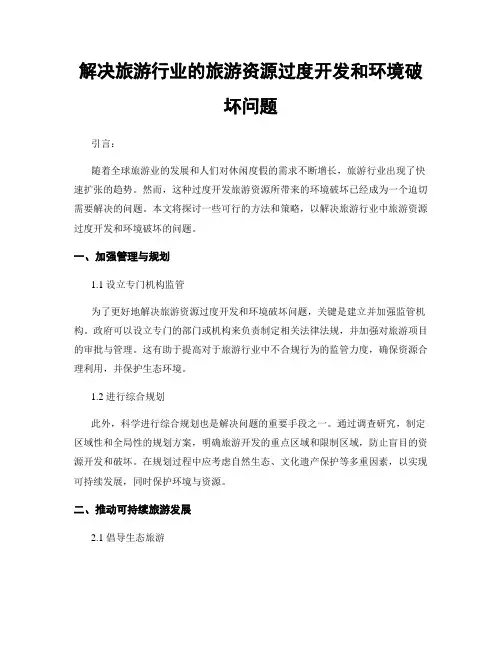 解决旅游行业的旅游资源过度开发和环境破坏问题

引言：

随着全球旅游业的发展和人们对休闲度假的需求不断增长，旅游行业出现了快速扩张的趋势。然而，这种过度开发旅游资源所带来的环境破坏已经成为一个迫切需要解决的问题。本文将探讨一些可行的方法和策略，以解决旅游行业中旅游资源过度开发和环境破坏的问题。

一、加强管理与规划

1.1 设立专门机构监管

为了更好地解决旅游资源过度开发和环境破坏问题，关键是建立并加强监管机构。政府可以设立专门的部门或机构来负责制定相关法律法规，并加强对旅游项目的审批与管理。这有助于提高对于旅游行业中不合规行为的监管力度，确保资源合理利用，并保护生态环境。

1.2 进行综合规划

此外，科学进行综合规划也是解决问题的重要手段之一。通过调查研究，制定区域性和全局性的规划方案，明确旅游开发的重点区域和限制区域，防止盲目的资源开发和破坏。在规划过程中应考虑自然生态、文化遗产保护等多重因素，以实现可持续发展，同时保护环境与资源。

二、推动可持续旅游发展

2.1 倡导生态旅游